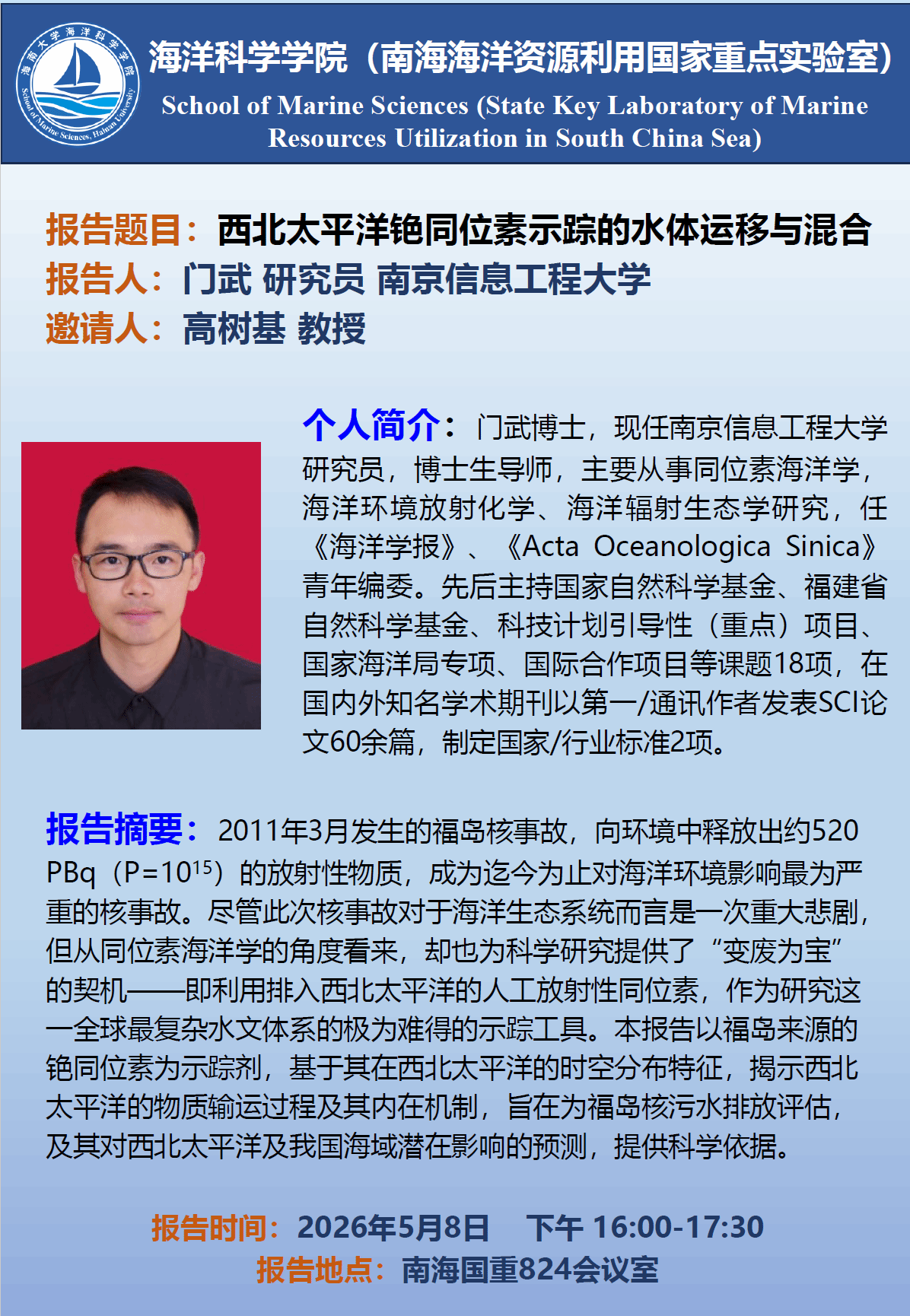 海南大学海洋科学学院
School of Marine Sciences, Hainan University

海洋科学学院（南海海洋资源利用国家重点实验室）
School of Marine Sciences (State Key Laboratory of Marine Resources Utilization in South China Sea)

报告题目：西北太平洋铯同位素示踪的水体运移与混合
报告人：门武 研究员 南京信息工程大学
邀请人：高树基 教授

个人简介：门武博士，现任南京信息工程大学研究员，博士生导师，主要从事同位素海洋学，海洋环境放射化学、海洋辐射生态学研究，任《海洋学报》、《Acta Oceanologica Sinica》青年编委。先后主持国家自然科学基金、福建省自然科学基金、科技计划引导性（重点）项目、国家海洋局专项、国际合作项目等课题18项，在国内外知名学术期刊以第一/通讯作者发表SCI论文60余篇，制定国家/行业标准2项。

报告摘要：2011年3月发生的福岛核事故，向环境中释放出约520 PBq（P=$10^{15}$）的放射性物质，成为迄今为止对海洋环境影响最为严重的核事故。尽管此次核事故对于海洋生态系统而言是一次重大悲剧，但从同位素海洋学的角度看来，却也为科学研究提供了“变废为宝”的契机——即利用排入西北太平洋的人工放射性同位素，作为研究这一全球最复杂水文体系的极为难得的示踪工具。本报告以福岛来源的铯同位素为示踪剂，基于其在西北太平洋的时空分布特征，揭示西北太平洋的物质输运过程及其内在机制，旨在为福岛核污水排放评估，及其对西北太平洋及我国海域潜在影响的预测，提供科学依据。

报告时间：2026年5月8日 下午 16:00-17:30
报告地点：南海国重824会议室